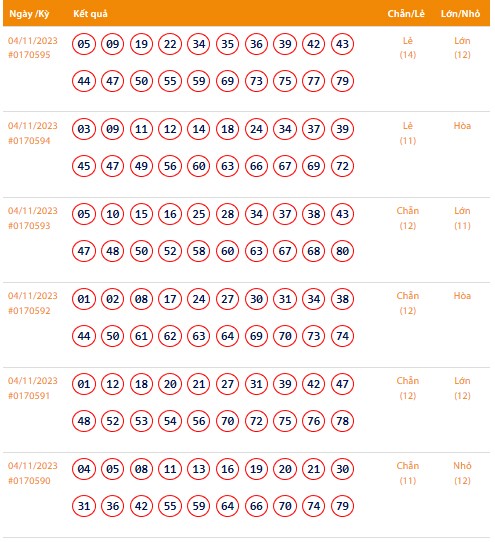 | Ngày /Kỳ | Kết quả | Chẵn/Lẻ | Lớn/Nhỏ |
|---|---|---|---|
| 04/11/2023 #0170595 | 05 09 19 22 34 35 36 39 42 43 44 47 50 55 59 69 73 75 77 79 | Lẻ (14) | Lớn (12) |
| 04/11/2023 #0170594 | 03 09 11 12 14 18 24 34 37 39 45 47 49 56 60 63 66 67 69 72 | Lẻ (11) | Hòa |
| 04/11/2023 #0170593 | 05 10 15 16 25 28 34 37 38 43 47 48 50 52 58 60 63 67 68 80 | Chẵn (12) | Lớn (11) |
| 04/11/2023 #0170592 | 01 02 08 17 24 27 30 31 34 38 44 50 61 62 63 64 69 70 73 74 | Chẵn (12) | Hòa |
| 04/11/2023 #0170591 | 01 12 18 20 21 27 31 39 42 47 48 52 53 54 56 70 72 75 76 78 | Chẵn (12) | Lớn (12) |
| 04/11/2023 #0170590 | 04 05 08 11 13 16 19 20 21 30 31 36 42 55 59 64 66 70 74 79 | Chẵn (11) | Nhỏ (12) |